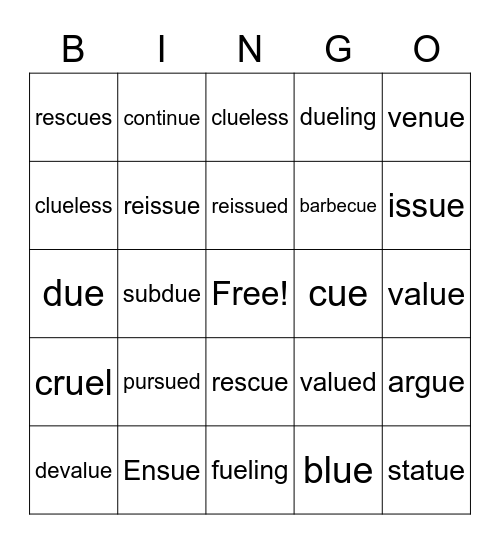 | B | I | N | G | O |
|---|---|---|---|---|
| rescues | continue | clueless | dueling | venue |
| clueless | reissue | reissued | barbecue | issue |
| due | subdue | Free! | cue | value |
| cruel | pursued | rescue | valued | argue |
| devalue | Ensue | fueling | blue | statue |